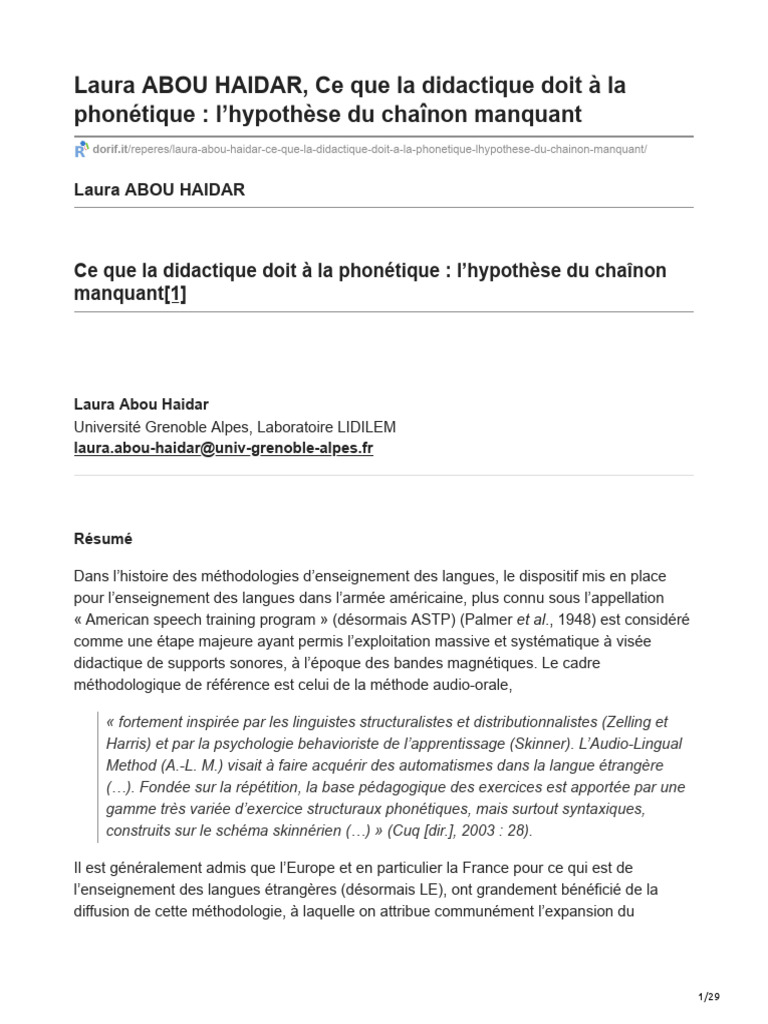 Laura ABOU HAIDAR, Ce que la didactique doit à la phonétique : l'hypothèse du chaînon manquant

dorif.it/reperes/laura-abou-haidar-ce-que-la-didactique-doit-a-la-phonetique-lhypothese-du-chainon-manquant/

Laura ABOU HAIDAR

Ce que la didactique doit à la phonétique : l'hypothèse du chaînon manquant[1]

Laura Abou Haidar
Université Grenoble Alpes, Laboratoire LIDILEM
laura.abou-haidar@univ-grenoble-alpes.fr

Résumé

Dans l'histoire des méthodologies d'enseignement des langues, le dispositif mis en place pour l'enseignement des langues dans l'armée américaine, plus connu sous l'appellation « American speech training program » (désormais ASTP) (Palmer et al., 1948) est considéré comme une étape majeure ayant permis l'exploitation massive et systématique à visée didactique de supports sonores, à l'époque des bandes magnétiques. Le cadre méthodologique de référence est celui de la méthode audio-orale,

« fortement inspirée par les linguistes structuralistes et distributionnalistes (Zelling et Harris) et par la psychologie behavioriste de l'apprentissage (Skinner). L'Audio-Lingual Method (A.-L. M.) visait à faire acquérir des automatismes dans la langue étrangère (…). Fondée sur la répétition, la base pédagogique des exercices est apportée par une gamme très variée d'exercice structuraux phonétiques, mais surtout syntaxiques, construits sur le schéma skinnérien (…) » (Cuq [dir.], 2003 : 28).

Il est généralement admis que l'Europe et en particulier la France pour ce qui est de l'enseignement des langues étrangères (désormais LE), ont grandement bénéficié de la diffusion de cette méthodologie, à laquelle on attribue communément l'expansion du

1/29